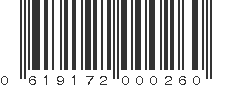 0 619172 000260